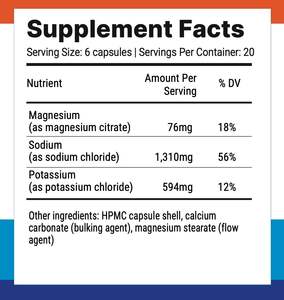 Supplement Facts

Serving Size: 6 capsules | Servings Per Container: 20

| Nutrient | Amount Per Serving | % DV |
|---|---|---|
| Magnesium (as magnesium citrate) | 76mg | 18% |
| Sodium (as sodium chloride) | 1,310mg | 56% |
| Potassium (as potassium chloride) | 594mg | 12% |

Other ingredients: HPMC capsule shell, calcium carbonate (bulking agent), magnesium stearate (flow agent)